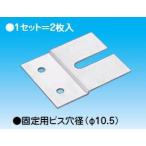 ●1セット=2枚入

●固定用ビス穴径（φ10.5）